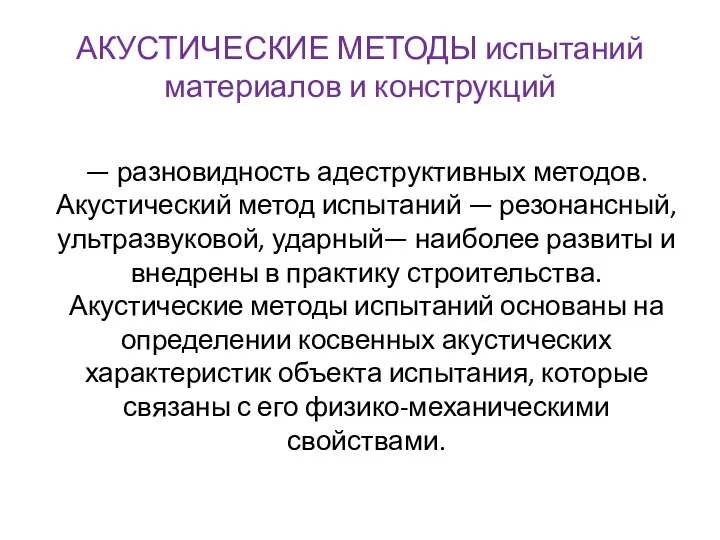 АКУСТИЧЕСКИЕ МЕТОДЫ испытаний материалов и конструкций

— разновидность адеструктивных методов. Акустический метод испытаний — резонансный, ультразвуковой, ударный— наиболее развиты и внедрены в практику строительства. Акустические методы испытаний основаны на определении косвенных акустических характеристик объекта испытания, которые связаны с его физико-механическими свойствами.